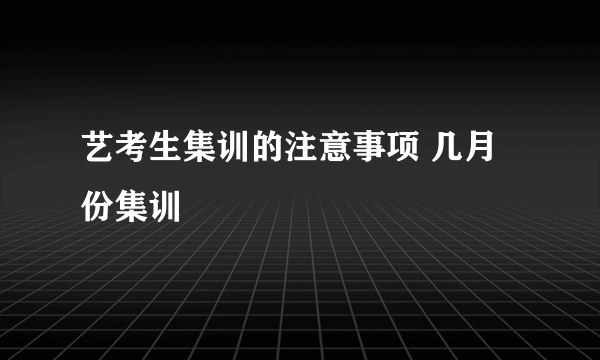 艺考生集训的注意事项 几月份集训